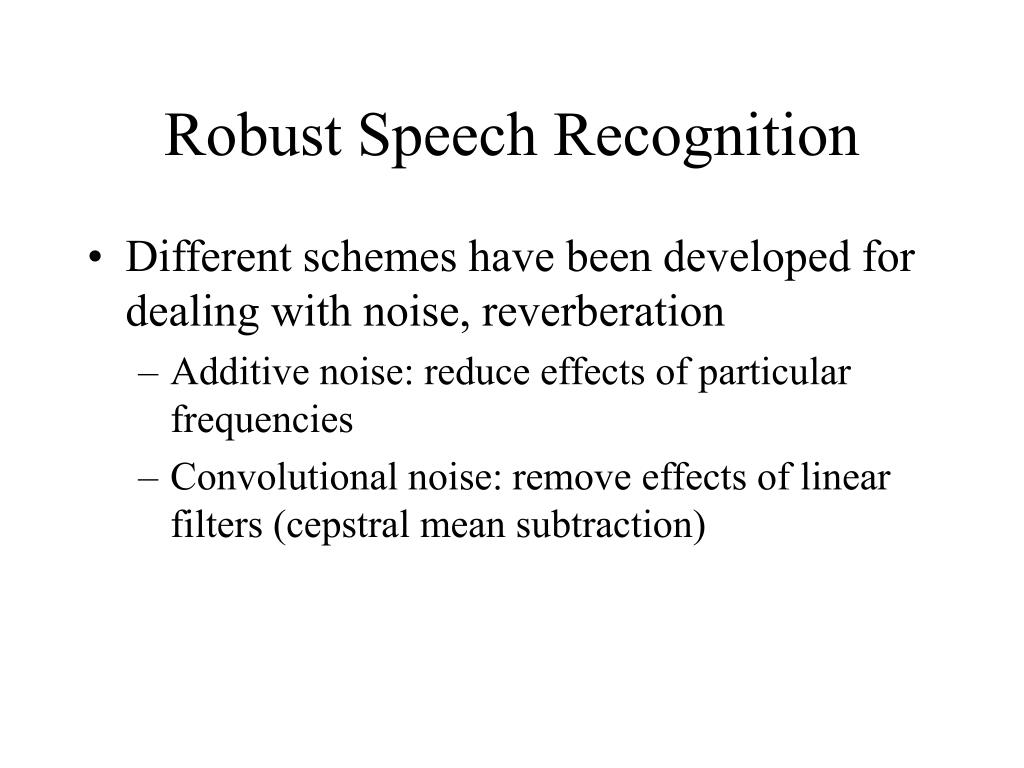 Robust Speech Recognition

• Different schemes have been developed for dealing with noise, reverberation
– Additive noise: reduce effects of particular frequencies
– Convolutional noise: remove effects of linear filters (cepstral mean subtraction)